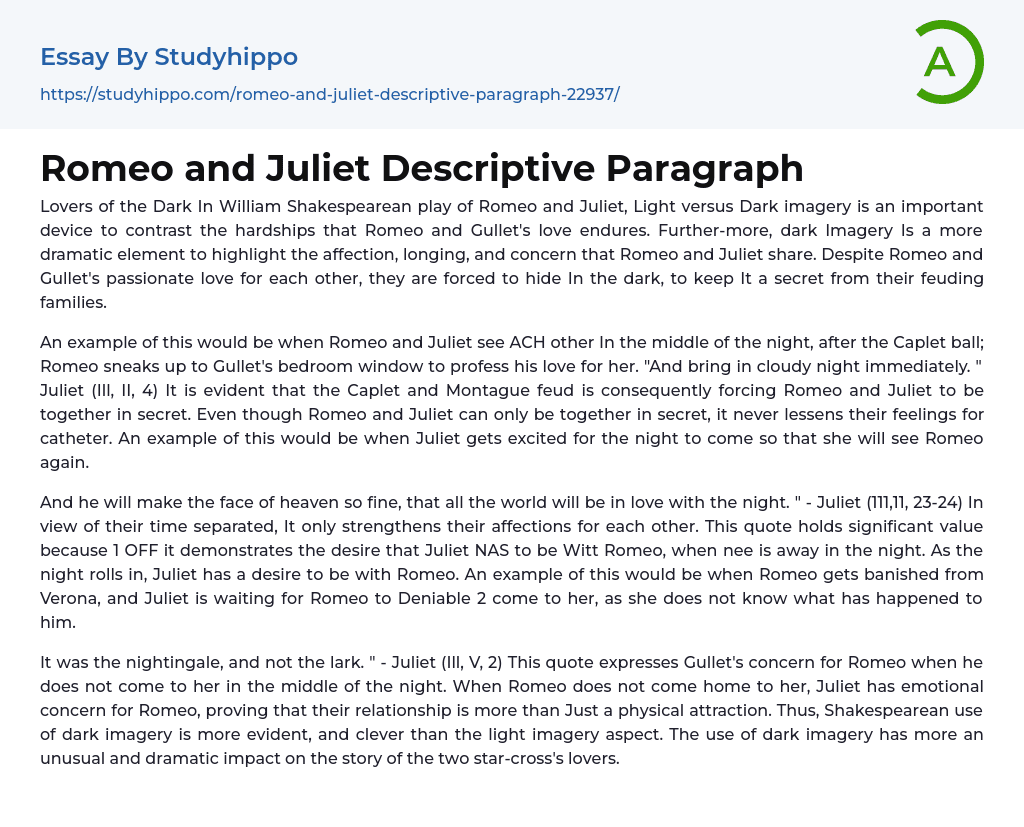 Essay By Studyhippo

https://studyhippo.com/romeo-and-juliet-descriptive-paragraph-22937/

A

Romeo and Juliet Descriptive Paragraph

Lovers of the Dark In William Shakespearean play of Romeo and Juliet, Light versus Dark imagery is an important device to contrast the hardships that Romeo and Gullet's love endures. Further-more, dark Imagery Is a more dramatic element to highlight the affection, longing, and concern that Romeo and Juliet share. Despite Romeo and Gullet's passionate love for each other, they are forced to hide In the dark, to keep It a secret from their feuding families.

An example of this would be when Romeo and Juliet see ACH other In the middle of the night, after the Caplet ball; Romeo sneaks up to Gullet's bedroom window to profess his love for her. "And bring in cloudy night immediately. " Juliet (III, II, 4) It is evident that the Caplet and Montague feud is consequently forcing Romeo and Juliet to be together in secret. Even though Romeo and Juliet can only be together in secret, it never lessens their feelings for catheter. An example of this would be when Juliet gets excited for the night to come so that she will see Romeo again.

And he will make the face of heaven so fine, that all the world will be in love with the night. " - Juliet (111,11, 23-24) In view of their time separated, It only strengthens their affections for each other. This quote holds significant value because 1 OFF it demonstrates the desire that Juliet NAS to be Witt Romeo, when nee is away in the night. As the night rolls in, Juliet has a desire to be with Romeo. An example of this would be when Romeo gets banished from Verona, and Juliet is waiting for Romeo to Deniable 2 come to her, as she does not know what has happened to him.

It was the nightingale, and not the lark. " - Juliet (III, V, 2) This quote expresses Gullet's concern for Romeo when he does not come to her in the middle of the night. When Romeo does not come home to her, Juliet has emotional concern for Romeo, proving that their relationship is more than Just a physical attraction. Thus, Shakespearean use of dark imagery is more evident, and clever than the light imagery aspect. The use of dark imagery has more an unusual and dramatic impact on the story of the two star-cross's lovers.